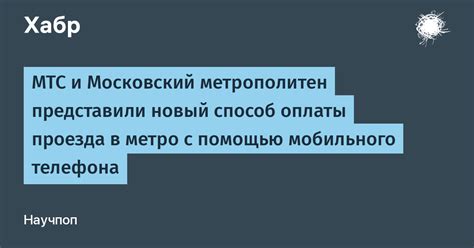 Хабр

МТС и Московский метрополитен представили новый способ оплаты проезда в метро с помощью мобильного телефона

Научпоп